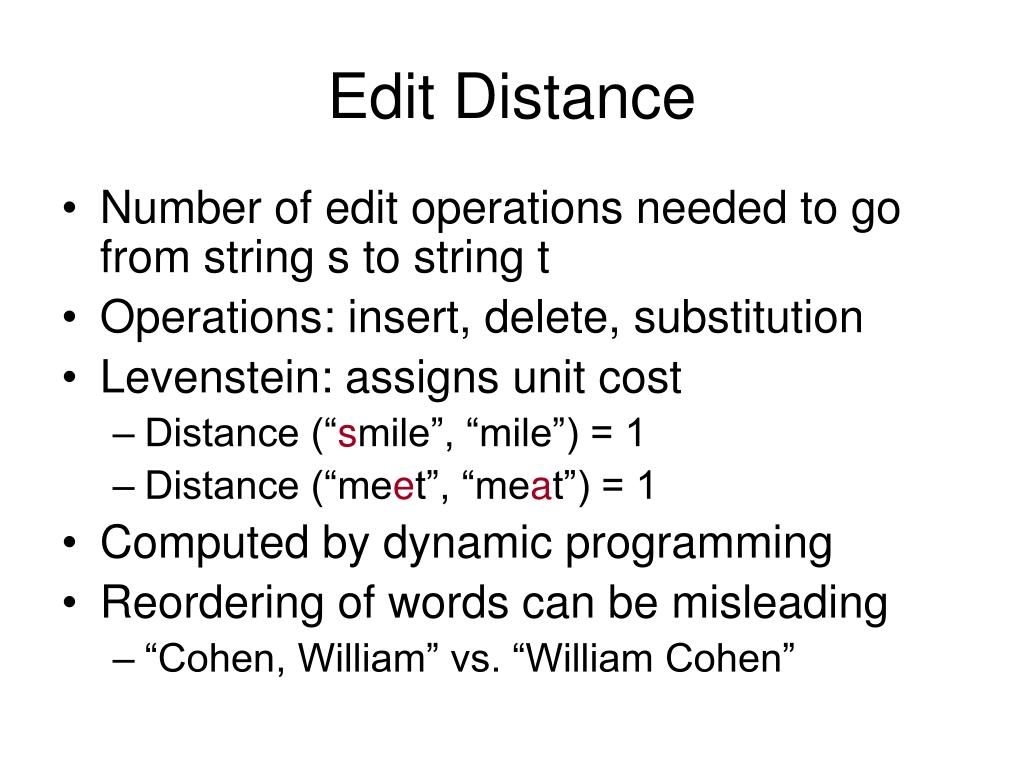 Edit Distance

• Number of edit operations needed to go from string s to string t
• Operations: insert, delete, substitution
• Levenstein: assigns unit cost
– Distance (“smile”, “mile”) = 1
– Distance (“meet”, “meat”) = 1
• Computed by dynamic programming
• Reordering of words can be misleading
– “Cohen, William” vs. “William Cohen”